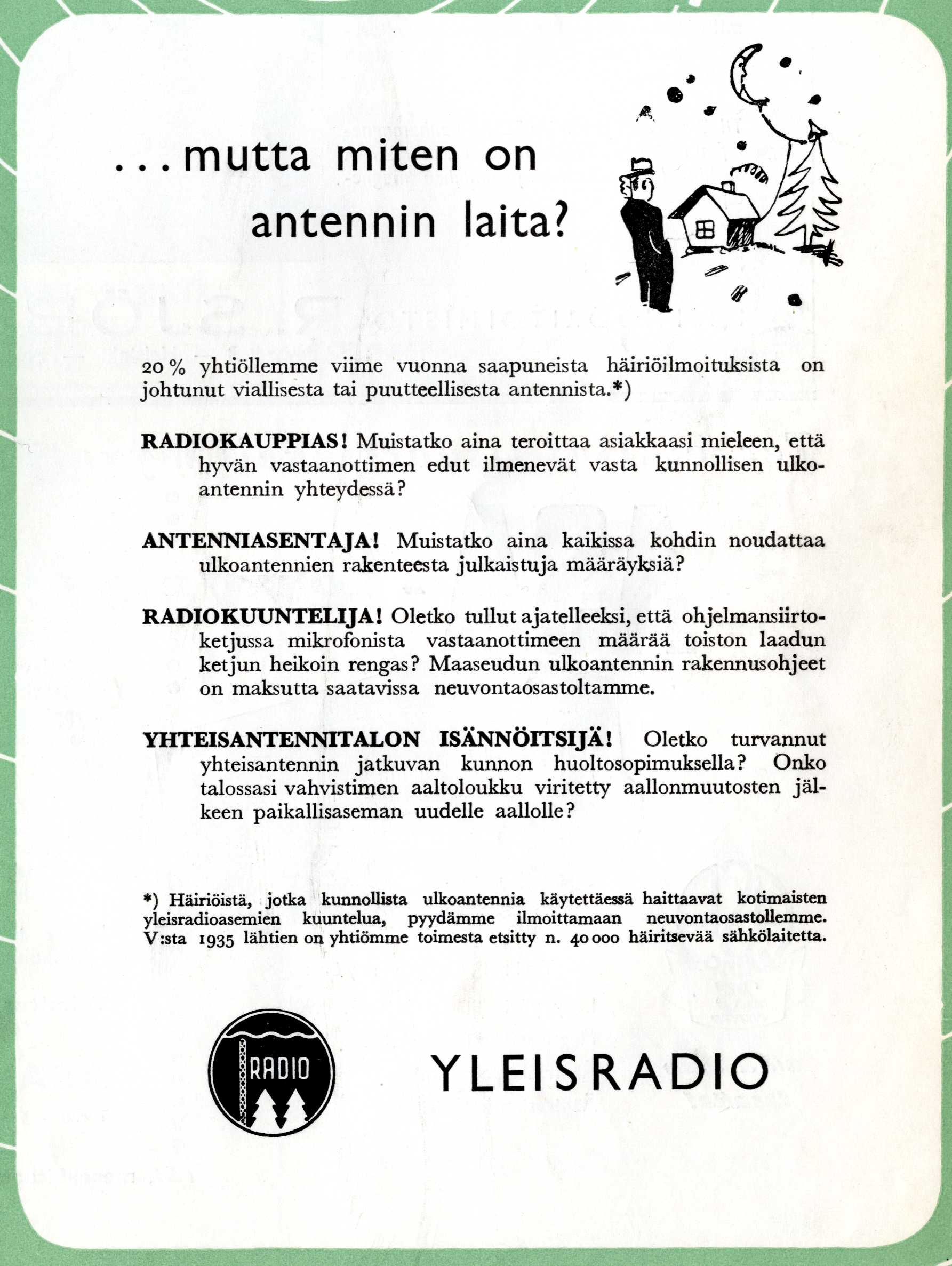 ...mutta miten on antennin laita?

20 % yhtiöllemme viime vuonna saapuneista häiriöilmoituksista on johtunut viallisesta tai puutteellisesta antennista.*)

RADIOKAUPPIAS! Muistatko aina teroittaa asiakkaasi mieleen, että hyvän vastaanottimen edut ilmenevät vasta kunnollisen ulkoantennin yhteydessä?

ANTENNIASENTAJA! Muistatko aina kaikissa kohdin noudattaa ulkoantennien rakenteesta julkaistuja määräyksiä?

RADIOKUUNTELIJA! Oletko tullut ajatelleeksi, että ohjelmansiirtoketjussa mikrofonista vastaanottimeen määrää toiston laadun ketjun heikoin rengas? Maaseudun ulkoantennin rakennusohjeet on maksutta saatavissa neuvontaosastoltamme.

YHTEISANTENNITALON ISÄNNÖITSIJÄ! Oletko turvannut yhteisantennin jatkuvan kunnon huoltosopimuksella? Onko talossasi vahvistimen aaltoloukku viritetty aallonmuutosten jälkeen paikallisaseman uudelle aallolle?

*) Häiriöistä, jotka kunnollista ulkoantennia käytettäessä haittaavat kotimaisten yleisradioasemien kuuntelua, pyydämme ilmoittamaan neuvontaosastollemme. V:sta 1935 lähtien on yhtiömme toimesta etsitty n. 40 000 häiritsevää sähkölaitetta.

RADIO

YLEISRADIO